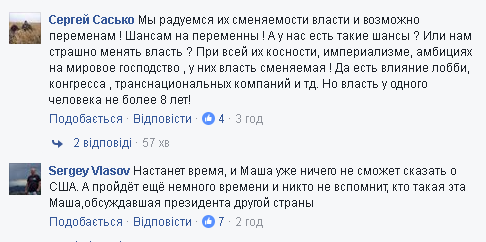 Сергей Сасько Мы радуемся их сменяемости власти и возможно переменам ! Шансам на переменны ! А у нас есть такие шансы ? Или нам страшно менять власть ? При всей их косности, империализме, амбициях на мировое господство , у них власть сменяемая ! Да есть влияние лобби, конгресса , транснациональных компаний и тд. Но власть у одного человека не более 8 лет!

Подобається · Відповісти · 4 · 3 год

2 відповіді · 57 хв

Sergey Vlasov Настанет время, и Маша уже ничего не сможет сказать о США. А пройдёт ещё немного времени и никто не вспомнит, кто такая эта Маша,обсуждавшая президента другой страны

Подобається · Відповісти · 7 · 2 год